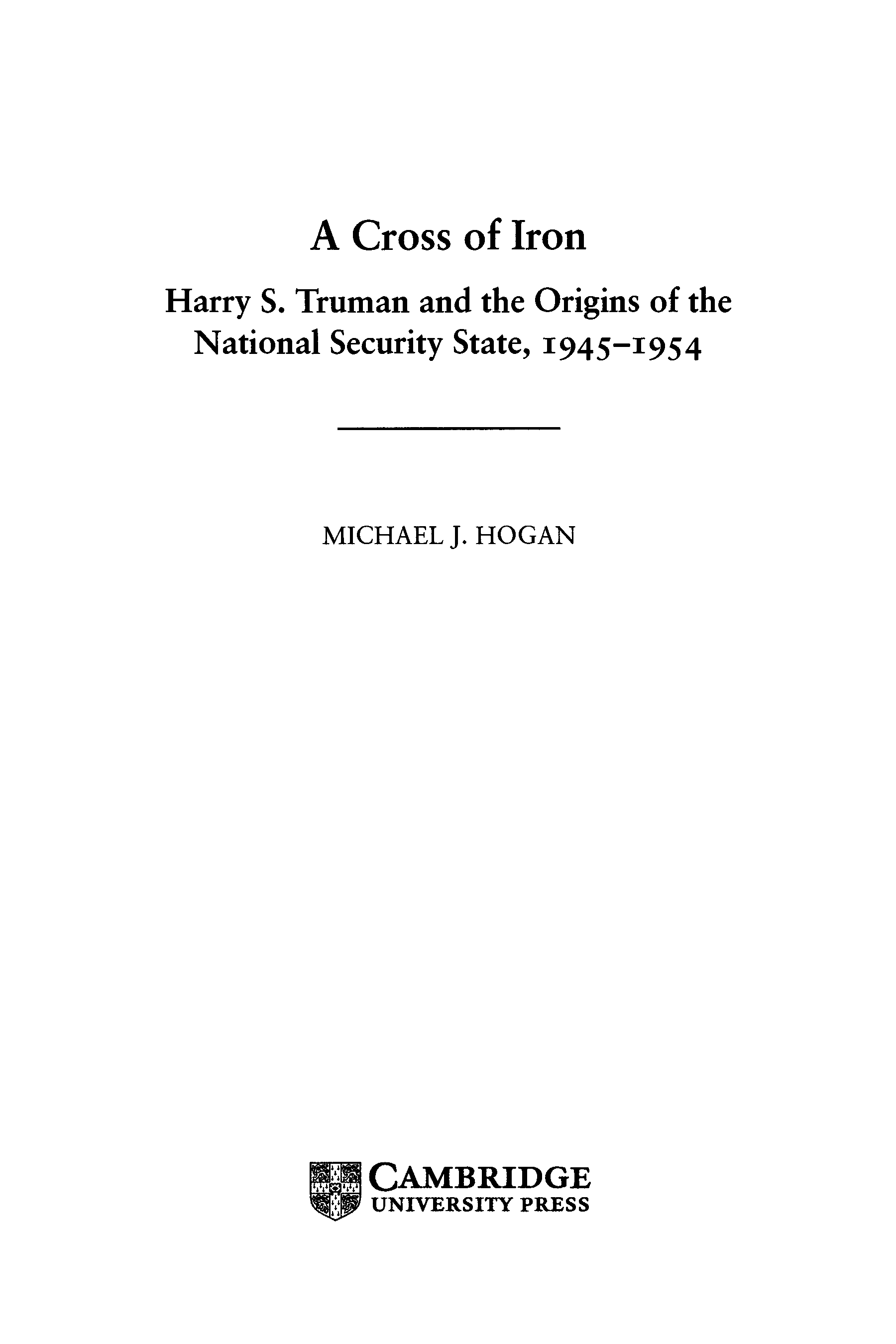 A Cross of Iron

Harry S. Truman and the Origins of the National Security State, 1945–1954

MICHAEL J. HOGAN

CAMBRIDGE
UNIVERSITY PRESS